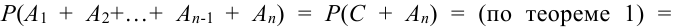 $P(A_1 + A_2 + \ldots + A_{n-1} + A_n) = P(C + A_n) =$ (по теореме 1) $=$